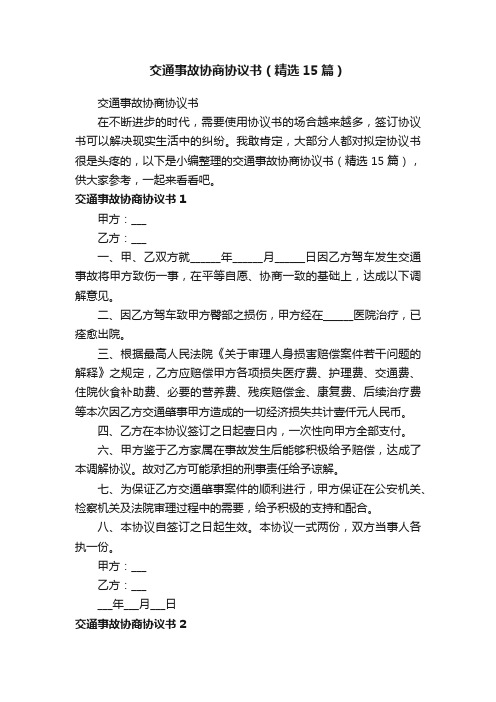 交通事故协商协议书（精选15篇）

交通事故协商协议书

在不断进步的时代，需要使用协议书的场合越来越多，签订协议书可以解决现实生活中的纠纷。我敢肯定，大部分人都对拟定协议书很是头疼的，以下是小编整理的交通事故协商协议书（精选15篇），供大家参考，一起来看看吧。

交通事故协商协议书1

甲方：___

乙方：___

一、甲、乙双方就______年______月______日因乙方驾车发生交通事故将甲方致伤一事，在平等自愿、协商一致的基础上，达成以下调解意见。

二、因乙方驾车致甲方臀部之损伤，甲方经在______医院治疗，已痊愈出院。

三、根据最高人民法院《关于审理人身损害赔偿案件若干问题的解释》之规定，乙方应赔偿甲方各项损失医疗费、护理费、交通费、住院伙食补助费、必要的营养费、残疾赔偿金、康复费、后续治疗费等本次因乙方交通肇事甲方造成的一切经济损失共计壹仟元人民币。

四、乙方在本协议签订之日起壹日内，一次性向甲方全部支付。

六、甲方鉴于乙方家属在事故发生后能够积极给予赔偿，达成了本调解协议。故对乙方可能承担的刑事责任给予谅解。

七、为保证乙方交通肇事案件的顺利进行，甲方保证在公安机关、检察机关及法院审理过程中的需要，给予积极的支持和配合。

八、本协议自签订之日起生效。本协议一式两份，双方当事人各执一份。

甲方：___

乙方：___

___年___月___日

交通事故协商协议书2